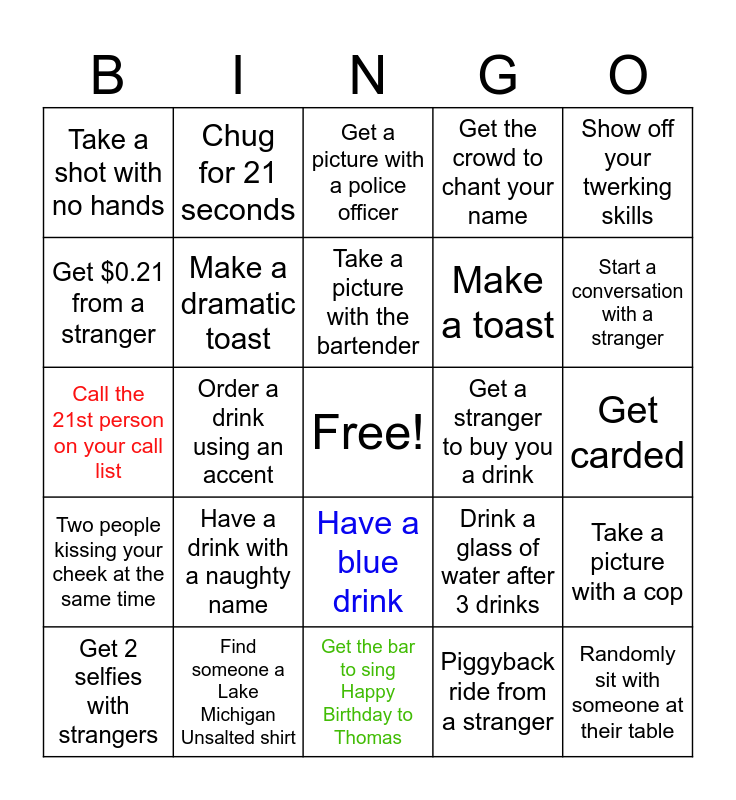 | B | I | N | G | O |
|---|---|---|---|---|
| Take a shot with no hands | Chug for 21 seconds | Get a picture with a police officer | Get the crowd to chant your name | Show off your twerking skills |
| Get $0.21 from a stranger | Make a dramatic toast | Take a picture with the bartender | Make a toast | Start a conversation with a stranger |
| Call the 21st person on your call list | Order a drink using an accent | Free! | Get a stranger to buy you a drink | Get carded |
| Two people kissing your cheek at the same time | Have a drink with a naughty name | Have a blue drink | Drink a glass of water after 3 drinks | Take a picture with a cop |
| Get 2 selfies with strangers | Find someone a Lake Michigan Unsalted shirt | Get the bar to sing Happy Birthday to Thomas | Piggyback ride from a stranger | Randomly sit with someone at their table |